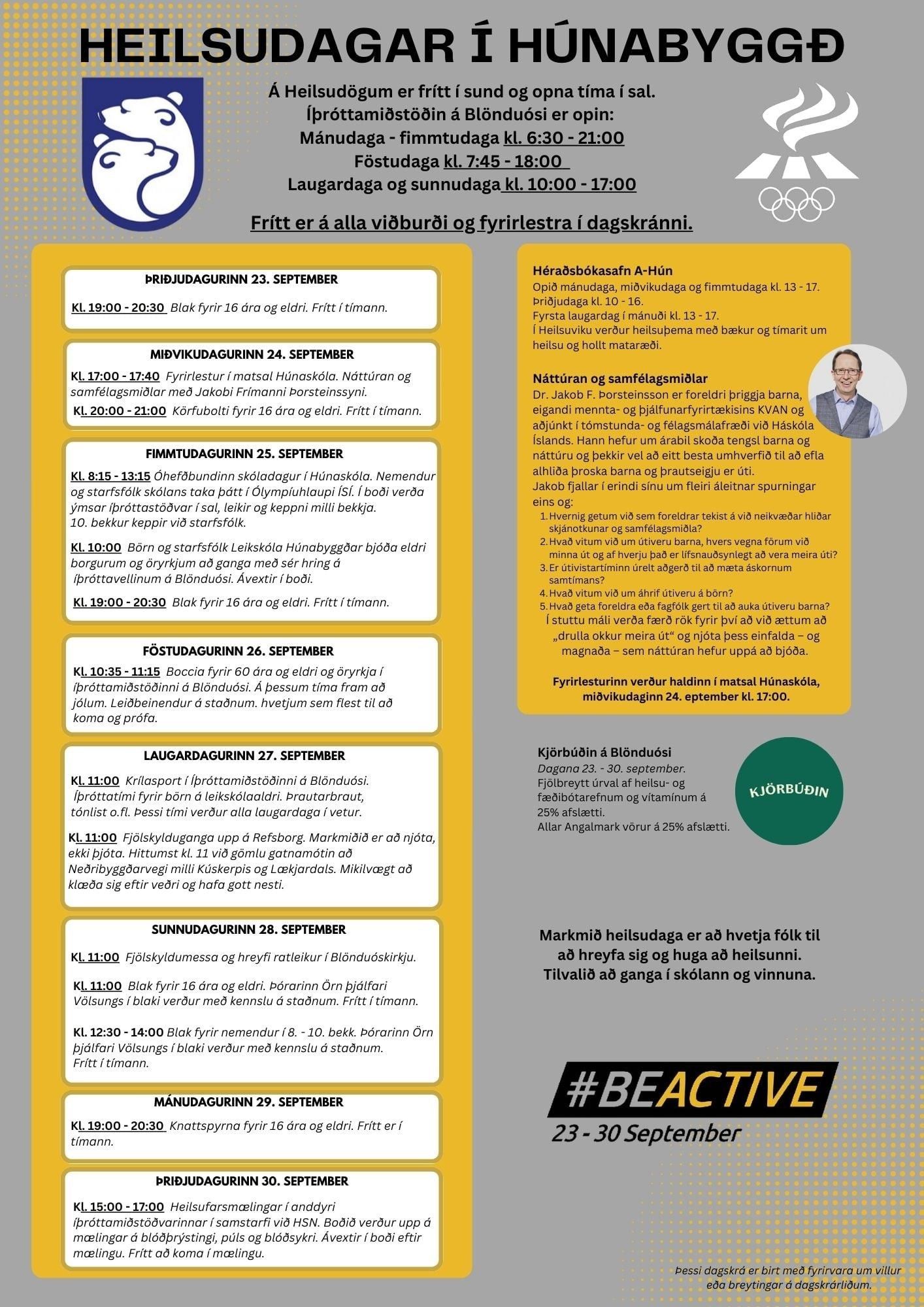 HEILSUDAGAR Í HÚNABYGGÐ

Á Heilsudögum er frítt í sund og opna tíma í sal.
Íþróttamiðstöðin á Blönduósi er opin:
Mánudaga - fimmtudaga kl. 6:30 - 21:00
Föstudaga kl. 7:45 - 18:00
Laugardaga og sunnudaga kl. 10:00 - 17:00

Frítt er á alla viðburði og fyrirlestra í dagskránni.

ÞRIÐJUDAGURINN 23. SEPTEMBER

Kl. 19:00 - 20:30 Blak fyrir 16 ára og eldri. Frítt í tímann.

MIÐVIKUDAGURINN 24. SEPTEMBER

Kl. 17:00 - 17:40 Fyrirlestur í matsal Húnaskóla. Náttúran og samfélagsmiðlar með Jakobi Frímanni Þorsteinssyni.

Kl. 20:00 - 21:00 Körfubolti fyrir 16 ára og eldri. Frítt í tímann.

FIMMTUDAGURINN 25. SEPTEMBER

Kl. 8:15 - 13:15 Óhefðbundinn skóladagur í Húnaskóla. Nemendur og starfsfólk skólans taka þátt í Ólympíuhlaupi ÍSÍ. Í boði verða ýmsar íþróttastöðvar í sal, leikir og keppni milli bekkja. 10. bekkur keppir við starfsfólk.

Kl. 10:00 Börn og starfsfólk Leikskóla Húnabyggðar bjóða eldri borgurum og öryrkjum að ganga með sér hring á íþróttavellinum á Blönduósi. Ávextir í boði.

Kl. 19:00 - 20:30 Blak fyrir 16 ára og eldri. Frítt í tímann.

FÖSTUDAGURINN 26. SEPTEMBER

Kl. 10:35 - 11:15 Boccia fyrir 60 ára og eldri og öryrkja í íþróttamiðstöðinni á Blönduósi. Á þessum tíma fram að jólum. Leiðbeinendur á staðnum. hvetjum sem flest til að koma og prófa.

LAUGARDAGURINN 27. SEPTEMBER

Kl. 11:00 Krílasport í Íþróttamiðstöðinni á Blönduósi. Íþróttatími fyrir börn á leikskólaaldri. Þrautarbraut, tónlist o.fl. Þessi tími verður alla laugardaga í vetur.

Kl. 11:00 Fjölskylduganga upp á Refsborg. Markmiðið er að njóta, ekki þjóta. Hittumst kl. 11 við gömlu gatnamótin að Neðribyggðarvegi milli Kúskerpis og Lækjardals. Mikilvægt að klæða sig eftir veðri og hafa gott nesti.

SUNNUDAGURINN 28. SEPTEMBER

Kl. 11:00 Fjölskyldumessa og hreyfi ratleikur í Blönduóskirkju.

Kl. 11:00 Blak fyrir 16 ára og eldri. Þórarinn Örn þjálfari Völsungs í blaki verður með kennslu á staðnum. Frítt í tímann.

Kl. 12:30 - 14:00 Blak fyrir nemendur í 8. - 10. bekk. Þórarinn Örn þjálfari Völsungs í blaki verður með kennslu á staðnum. Frítt í tímann.

MÁNUDAGURINN 29. SEPTEMBER

Kl. 19:00 - 20:30 Knattspyrna fyrir 16 ára og eldri. Frítt er í tímann.

ÞRIÐJUDAGURINN 30. SEPTEMBER

Kl. 15:00 - 17:00 Heilsufarsmælingar í anddyri íþróttamiðstöðvarinnar í samstarfi við HSN. Boðið verður upp á mælingar á blóðþrýstingi, púls og blóðsykri. Ávextir í boði eftir mælingu. Frítt að koma í mælingu.

Héraðsbókasafn A-Hún
Opið mánudaga, miðvikudaga og fimmtudaga kl. 13 - 17.
Þriðjudaga kl. 10 - 16.
Fyrsta laugardag í mánuði kl. 13 - 17.
Í Heilsuviku verður heilsuþema með bækur og tímarit um heilsu og hollt mataræði.

Náttúran og samfélagsmiðlar
Dr. Jakob F. Þorsteinsson er foreldri þriggja barna, eigandi mennta- og þjálfunarfyrirtækisins KVAN og aðjúnkt í tómstunda- og félagsmálafræði við Háskóla Íslands. Hann hefur um árabil skoða tengsl barna og náttúru og þekkir vel að eitt besta umhverfið til að efla alhliða þroska barna og þrautseigju er úti.
Jakob fjallar í erindi sínu um fleiri áleitnar spurningar eins og:
1. Hvernig getum við sem foreldrar tekist á við neikvæðar hliðar skjánotkunar og samfélagsmiðla?
2. Hvað vitum við um útiveru barna, hvers vegna förum við minna út og af hverju það er lífsnauðsynlegt að vera meira úti?
3. Er útivistartíminn úrelt aðgerð til að mæta áskornum samtímans?
4. Hvað vitum við um áhrif útiveru á börn?
5. Hvað geta foreldra eða fagfólk gert til að auka útiveru barna?
Í stuttu máli verða færð rök fyrir því að við ættum að „drulla okkur meira út“ og njóta þess einfalda – og magnaða – sem náttúran hefur uppá að bjóða.

Fyrirlesturinn verður haldinn í matsal Húnaskóla, miðvikudaginn 24. eptember kl. 17:00.

Kjörbúðin á Blönduósi
Dagana 23. - 30. september.
Fjölbreytt úrval af heilsu- og fæðibótarefnum og vítamínum á 25% afslætti.
Allar Angalmark vörur á 25% afslætti.

KJÖRBÚÐIN

Markmið heilsudaga er að hvetja fólk til að hreyfa sig og huga að heilsunni. Tilvalið að ganga í skólann og vinnuna.

#BEACTIVE
23 - 30 September

Þessi dagskrá er birt með fyrirvara um villur eða breytingar á dagskrárliðum.